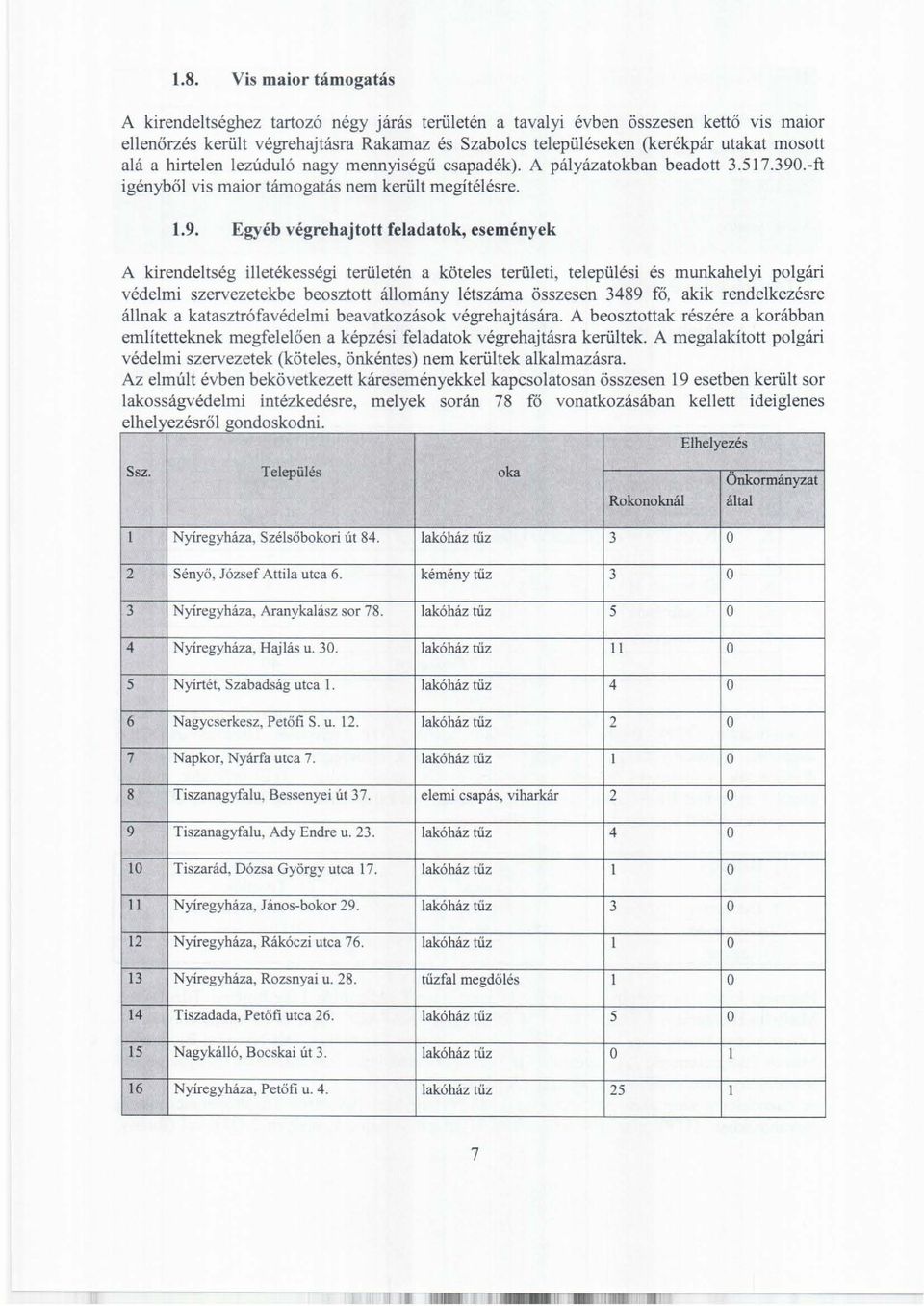 1.8. Vis maior támogatás

A kirendeltséghez tartozó négy járás területén a tavalyi évben összesen kettő vis maior ellenőrzés került végrehajtásra Rakamaz és Szabolcs településeken (kerékpár utakat mosott alá a hirtelen lezúduló nagy mennyiségű csapadék). A pályázatokban beadott 3.517.390.-ft igényből vis maior támogatás nem került megítélésre.

1.9. Egyéb végrehajtott feladatok, események

A kirendeltség illetékességi területén a köteles területi, települési és munkahelyi polgári védelmi szervezetekbe beosztott állomány létszáma összesen 3489 fő, akik rendelkezésre állnak a katasztrófavédelmi beavatkozások végrehajtására. A beosztottak részére a korábban említetteknek megfelelően a képzési feladatok végrehajtásra kerültek. A megalakított polgári védelmi szervezetek (köteles, önkéntes) nem kerültek alkalmazásra.
Az elmúlt évben bekövetkezett káreseményekkel kapcsolatosan összesen 19 esetben került sor lakosságvédelmi intézkedésre, melyek során 78 fő vonatkozásában kellett ideiglenes elhelyezésről gondoskodni.

| Ssz. | Település | oka | Elhelyezés Rokonoknál | Elhelyezés Önkormányzat által |
|---|---|---|---|---|
| 1 | Nyíregyháza, Szélsőbokori út 84. | lakóház tűz | 3 | 0 |
| 2 | Sényő, József Attila utca 6. | kémény tűz | 3 | 0 |
| 3 | Nyíregyháza, Aranykalász sor 78. | lakóház tűz | 5 | 0 |
| 4 | Nyíregyháza, Hajlás u. 30. | lakóház tűz | 11 | 0 |
| 5 | Nyírtét, Szabadság utca 1. | lakóház tűz | 4 | 0 |
| 6 | Nagycserkesz, Petőfi S. u. 12. | lakóház tűz | 2 | 0 |
| 7 | Napkor, Nyárfa utca 7. | lakóház tűz | 1 | 0 |
| 8 | Tiszanagyfalu, Bessenyei út 37. | elemi csapás, viharkár | 2 | 0 |
| 9 | Tiszanagyfalu, Ady Endre u. 23. | lakóház tűz | 4 | 0 |
| 10 | Tiszarád, Dózsa György utca 17. | lakóház tűz | 1 | 0 |
| 11 | Nyíregyháza, János-bokor 29. | lakóház tűz | 3 | 0 |
| 12 | Nyíregyháza, Rákóczi utca 76. | lakóház tűz | 1 | 0 |
| 13 | Nyíregyháza, Rozsnyai u. 28. | tűzfal megdőlés | 1 | 0 |
| 14 | Tiszadada, Petőfi utca 26. | lakóház tűz | 5 | 0 |
| 15 | Nagykálló, Bocskai út 3. | lakóház tűz | 0 | 1 |
| 16 | Nyíregyháza, Petőfi u. 4. | lakóház tűz | 25 | 1 |

7